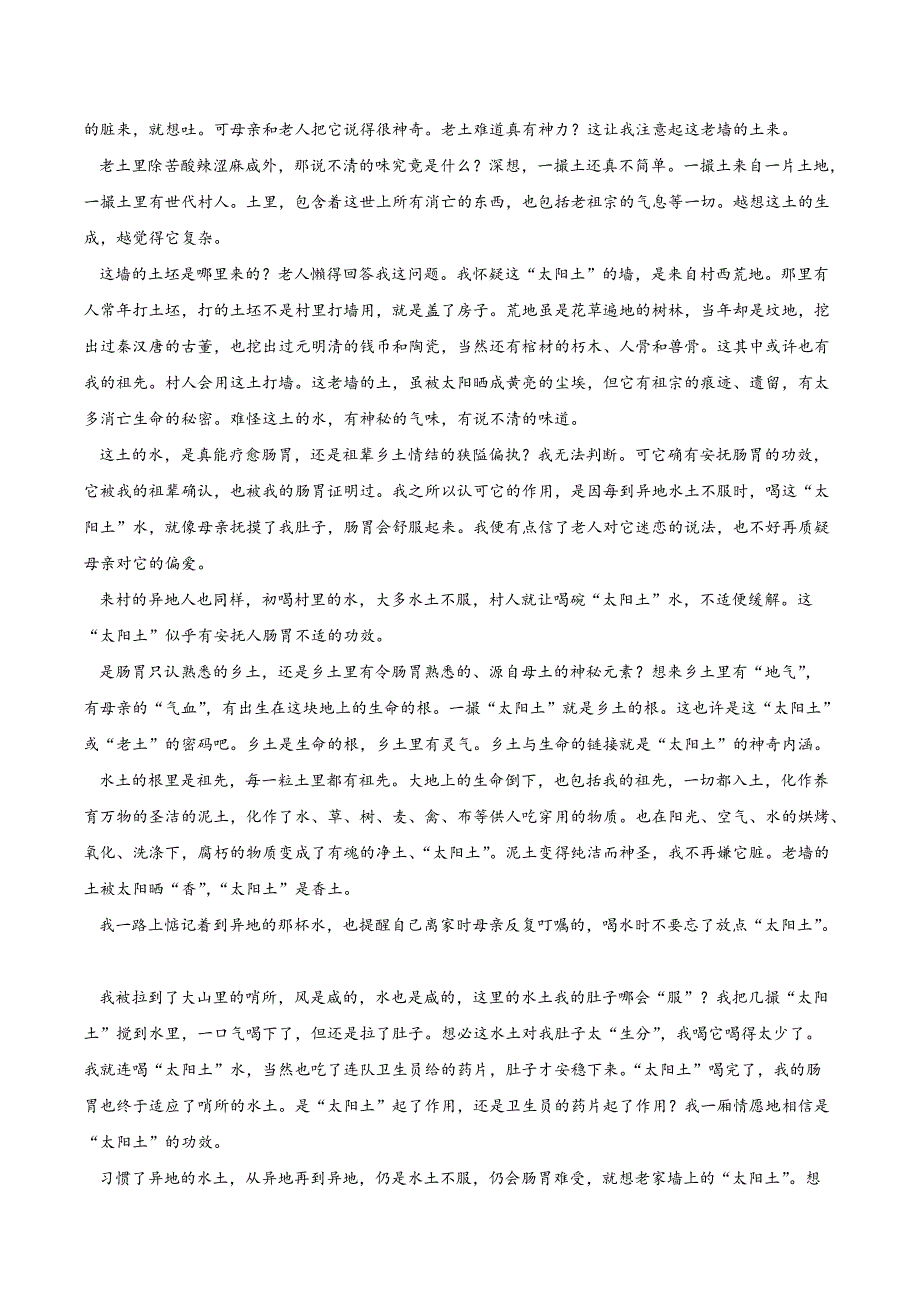 的脏来，就想吐。可母亲和老人把它说得很神奇。老土难道真有神力？这让我注意起这老墙的土来。

老土里除苦酸辣涩麻咸外，那说不清的味究竟是什么？深想，一撮土还真不简单。一撮土来自一片土地，一撮土里有世代村人。土里，包含着这世上所有消亡的东西，也包括老祖宗的气息等一切。越想这土的生成，越觉得它复杂。

这墙的土坯是哪里来的？老人懒得回答我这问题。我怀疑这“太阳土”的墙，是来自村西荒地。那里有人常年打土坯，打的土坯不是村里打墙用，就是盖了房子。荒地虽是花草遍地的树林，当年却是坟地，挖出过秦汉唐的古董，也挖出过元明清的钱币和陶瓷，当然还有棺材的朽木、人骨和兽骨。这其中或许也有我的祖先。村人会用这土打墙。这老墙的土，虽被太阳晒成黄亮的尘埃，但它有祖宗的痕迹、遗留，有太多消亡生命的秘密。难怪这土的水，有神秘的气味，有说不清的味道。

这土的水，是真能疗愈肠胃，还是祖辈乡土情结的狭隘偏执？我无法判断。可它确有安抚肠胃的功效，它被我的祖辈确认，也被我的肠胃证明过。我之所以认可它的作用，是因每到异地水土不服时，喝这“太阳土”水，就像母亲抚摸了我肚子，肠胃会舒服起来。我便有点信了老人对它迷恋的说法，也不好再质疑母亲对它的偏爱。

来村的异地人也同样，初喝村里的水，大多水土不服，村人就让喝碗“太阳土”水，不适便缓解。这“太阳土”似乎有安抚人肠胃不适的功效。

是肠胃只认熟悉的乡土，还是乡土里有令肠胃熟悉的、源自母土的神秘元素？想来乡土里有“地气”，有母亲的“气血”，有出生在这块地上的生命的根。一撮“太阳土”就是乡土的根。这也许是这“太阳土”或“老土”的密码吧。乡土是生命的根，乡土里有灵气。乡土与生命的链接就是“太阳土”的神奇内涵。

水土的根里是祖先，每一粒土里都有祖先。大地上的生命倒下，也包括我的祖先，一切都入土，化作养育万物的圣洁的泥土，化作了水、草、树、麦、禽、布等供人吃穿用的物质。也在阳光、空气、水的烘烤、氧化、洗涤下，腐朽的物质变成了有魂的净土、“太阳土”。泥土变得纯洁而神圣，我不再嫌它脏。老墙的土被太阳晒“香”，“太阳土”是香土。

我一路上惦记着到异地的那杯水，也提醒自己离家时母亲反复叮嘱的，喝水时不要忘了放点“太阳土”。

我被拉到了大山里的哨所，风是咸的，水也是咸的，这里的水土我的肚子哪会“服”？我把几撮“太阳土”搅到水里，一口气喝下了，但还是拉了肚子。想必这水土对我肚子太“生分”，我喝它喝得太少了。我就连喝“太阳土”水，当然也吃了连队卫生员给的药片，肚子才安稳下来。“太阳土”喝完了，我的肠胃也终于适应了哨所的水土。是“太阳土”起了作用，还是卫生员的药片起了作用？我一厢情愿地相信是“太阳土”的功效。

习惯了异地的水土，从异地再到异地，仍是水土不服，仍会肠胃难受，就想老家墙上的“太阳土”。想